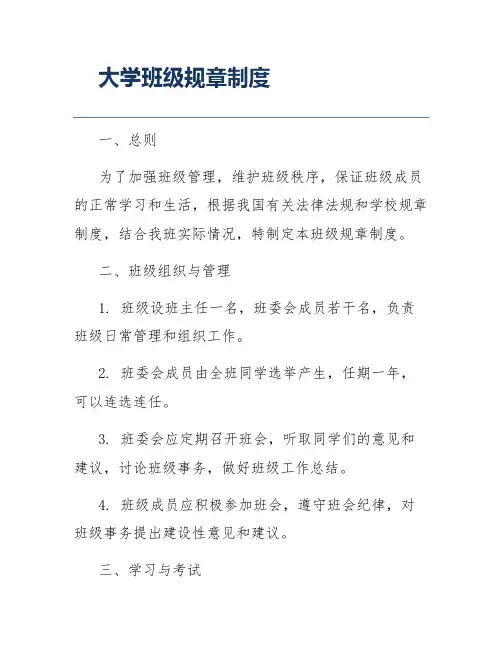 大学班级规章制度

一、总则

为了加强班级管理，维护班级秩序，保证班级成员的正常学习和生活，根据我国有关法律法规和学校规章制度，结合我班实际情况，特制定本班级规章制度。

二、班级组织与管理

1. 班级设班主任一名，班委会成员若干名，负责班级日常管理和组织工作。

2. 班委会成员由全班同学选举产生，任期一年，可以连选连任。

3. 班委会应定期召开班会，听取同学们的意见和建议，讨论班级事务，做好班级工作总结。

4. 班级成员应积极参加班会，遵守班会纪律，对班级事务提出建设性意见和建议。

三、学习与考试